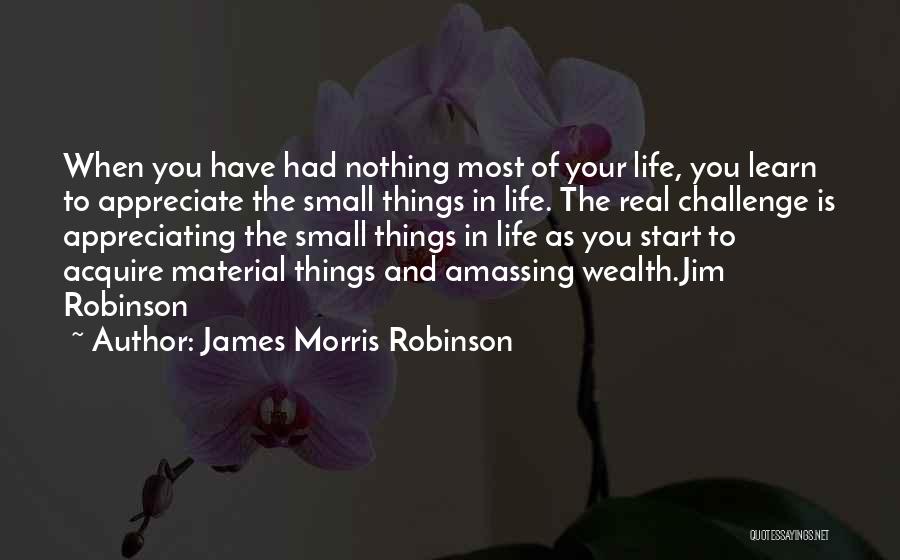 When you have had nothing most of your life, you learn to appreciate the small things in life. The real challenge is appreciating the small things in life as you start to acquire material things and amassing wealth.Jim Robinson

~ Author: James Morris Robinson

QUOTESSAYINGS.NET